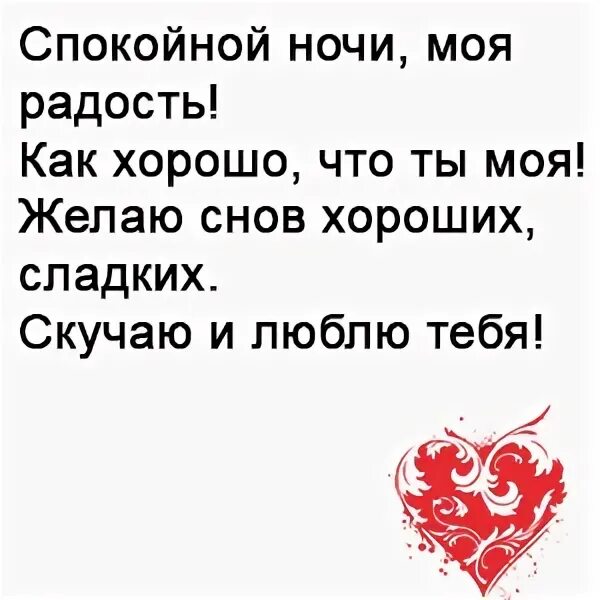 Спокойной ночи, моя радость!
Как хорошо, что ты моя!
Желаю снов хороших, сладких.
Скучаю и люблю тебя!